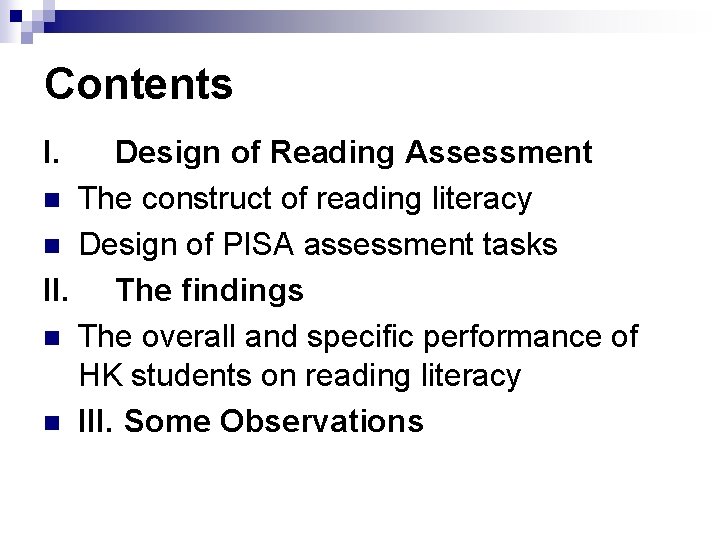 Contents

I. Design of Reading Assessment

• The construct of reading literacy
• Design of PISA assessment tasks

II. The findings

• The overall and specific performance of HK students on reading literacy
• III. Some Observations